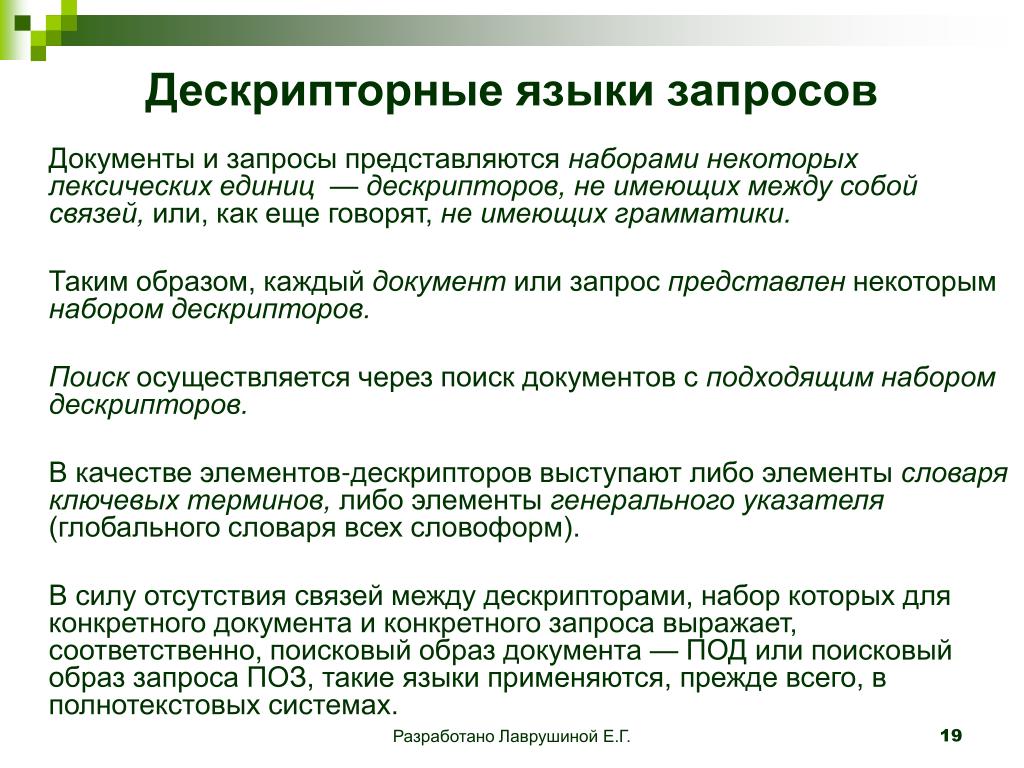 Дескрипторные языки запросов

Документы и запросы представляются наборами некоторых лексических единиц — дескрипторов, не имеющих между собой связей, или, как еще говорят, не имеющих грамматики.

Таким образом, каждый документ или запрос представлен некоторым набором дескрипторов.

Поиск осуществляется через поиск документов с подходящим набором дескрипторов.

В качестве элементов-дескрипторов выступают либо элементы словаря ключевых терминов, либо элементы генерального указателя (глобального словаря всех словоформ).

В силу отсутствия связей между дескрипторами, набор которых для конкретного документа и конкретного запроса выражает, соответственно, поисковый образ документа — ПОД или поисковый образ запроса ПОЗ, такие языки применяются, прежде всего, в полнотекстовых системах.

Разработано Лаврушиной Е.Г.

19